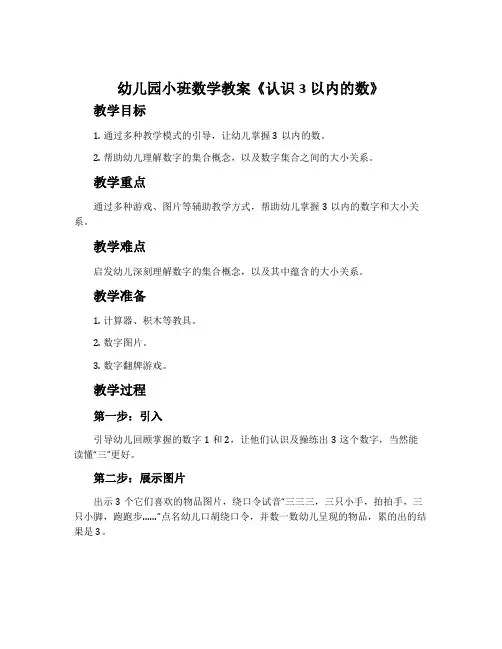 幼儿园小班数学教案《认识 3 以内的数》

教学目标

1. 通过多种教学模式的引导，让幼儿掌握 3 以内的数。

2. 帮助幼儿理解数字的集合概念，以及数字集合之间的大小关系。

教学重点

通过多种游戏、图片等辅助教学方式，帮助幼儿掌握 3 以内的数字和大小关系。

教学难点

启发幼儿深刻理解数字的集合概念，以及其中蕴含的大小关系。

教学准备

1. 计算器、积木等教具。

2. 数字图片。

3. 数字翻牌游戏。

教学过程

第一步：引入

引导幼儿回顾掌握的数字 1 和 2，让他们认识及操练出 3 这个数字，当然能读懂"三"更好。

第二步：展示图片

出示 3 个它们喜欢的物品图片，绕口令试音"三三三，三只小手，拍拍手，三只小脚，跑跑步......"点名幼儿口胡绕口令，并数一数幼儿呈现的物品，累的出的结果是 3。